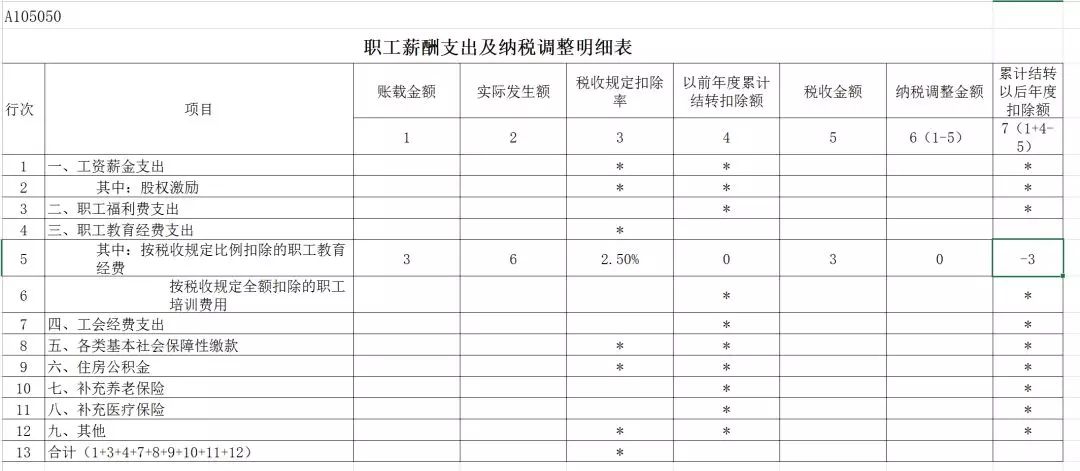 A105050

职工薪酬支出及纳税调整明细表

| 行次 | 项目 | 账载金额 | 实际发生额 | 税收规定扣除率 | 以前年度累计结转扣除额 | 税收金额 | 纳税调整金额 | 累计结转以后年度扣除额 |
|---|---|---|---|---|---|---|---|---|
| | | 1 | 2 | 3 | 4 | 5 | 6（1-5） | 7（1+4-5） |
| 1 | 一、工资薪金支出 | | | * | * | | | * |
| 2 | 其中：股权激励 | | | * | * | | | * |
| 3 | 二、职工福利费支出 | | | | * | | | * |
| 4 | 三、职工教育经费支出 | | | * | | | | |
| 5 | 其中：按税收规定比例扣除的职工教育经费 | 3 | 6 | 2.50% | 0 | 3 | 0 | -3 |
| 6 | 按税收规定全额扣除的职工培训费用 | | | | * | | | * |
| 7 | 四、工会经费支出 | | | | * | | | * |
| 8 | 五、各类基本社会保障性缴款 | | | * | * | | | * |
| 9 | 六、住房公积金 | | | * | * | | | * |
| 10 | 七、补充养老保险 | | | | * | | | * |
| 11 | 八、补充医疗保险 | | | | * | | | * |
| 12 | 九、其他 | | | * | * | | | * |
| 13 | 合计（1+3+4+7+8+9+10+11+12） | | | * | | | | |